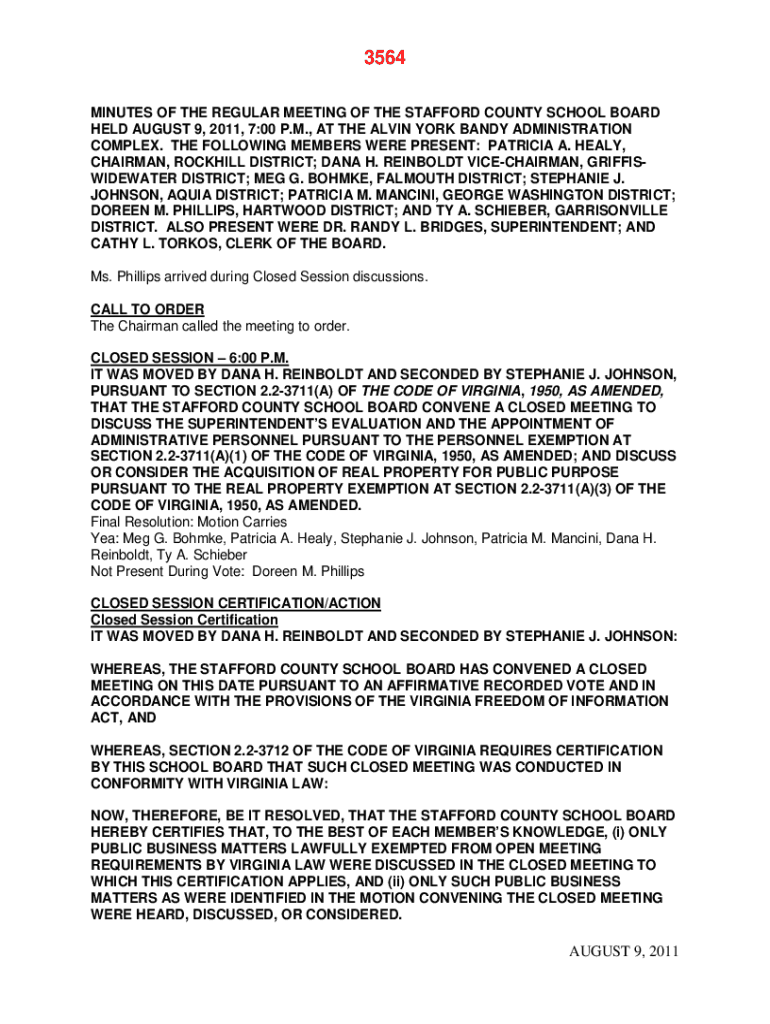 3564

MINUTES OF THE REGULAR MEETING OF THE STAFFORD COUNTY SCHOOL BOARD HELD AUGUST 9, 2011, 7:00 P.M., AT THE ALVIN YORK BANDY ADMINISTRATION COMPLEX. THE FOLLOWING MEMBERS WERE PRESENT: PATRICIA A. HEALY, CHAIRMAN, ROCKHILL DISTRICT; DANA H. REINBOLDT VICE-CHAIRMAN, GRIFFIS-WIDEWATER DISTRICT; MEG G. BOHMKE, FALMOUTH DISTRICT; STEPHANIE J. JOHNSON, AQUIA DISTRICT; PATRICIA M. MANCINI, GEORGE WASHINGTON DISTRICT; DOREEN M. PHILLIPS, HARTWOOD DISTRICT; AND TY A. SCHIEBER, GARRISONVILLE DISTRICT. ALSO PRESENT WERE DR. RANDY L. BRIDGES, SUPERINTENDENT; AND CATHY L. TORKOS, CLERK OF THE BOARD.

Ms. Phillips arrived during Closed Session discussions.

CALL TO ORDER
The Chairman called the meeting to order.

CLOSED SESSION – 6:00 P.M.
IT WAS MOVED BY DANA H. REINBOLDT AND SECONDED BY STEPHANIE J. JOHNSON, PURSUANT TO SECTION 2.2-3711(A) OF THE CODE OF VIRGINIA, 1950, AS AMENDED, THAT THE STAFFORD COUNTY SCHOOL BOARD CONVENE A CLOSED MEETING TO DISCUSS THE SUPERINTENDENT'S EVALUATION AND THE APPOINTMENT OF ADMINISTRATIVE PERSONNEL PURSUANT TO THE PERSONNEL EXEMPTION AT SECTION 2.2-3711(A)(1) OF THE CODE OF VIRGINIA, 1950, AS AMENDED; AND DISCUSS OR CONSIDER THE ACQUISITION OF REAL PROPERTY FOR PUBLIC PURPOSE PURSUANT TO THE REAL PROPERTY EXEMPTION AT SECTION 2.2-3711(A)(3) OF THE CODE OF VIRGINIA, 1950, AS AMENDED.
Final Resolution: Motion Carries
Yea: Meg G. Bohmke, Patricia A. Healy, Stephanie J. Johnson, Patricia M. Mancini, Dana H. Reinboldt, Ty A. Schieber
Not Present During Vote: Doreen M. Phillips

CLOSED SESSION CERTIFICATION/ACTION
Closed Session Certification
IT WAS MOVED BY DANA H. REINBOLDT AND SECONDED BY STEPHANIE J. JOHNSON:

WHEREAS, THE STAFFORD COUNTY SCHOOL BOARD HAS CONVENED A CLOSED MEETING ON THIS DATE PURSUANT TO AN AFFIRMATIVE RECORDED VOTE AND IN ACCORDANCE WITH THE PROVISIONS OF THE VIRGINIA FREEDOM OF INFORMATION ACT, AND

WHEREAS, SECTION 2.2-3712 OF THE CODE OF VIRGINIA REQUIRES CERTIFICATION BY THIS SCHOOL BOARD THAT SUCH CLOSED MEETING WAS CONDUCTED IN CONFORMITY WITH VIRGINIA LAW:

NOW, THEREFORE, BE IT RESOLVED, THAT THE STAFFORD COUNTY SCHOOL BOARD HEREBY CERTIFIES THAT, TO THE BEST OF EACH MEMBER'S KNOWLEDGE, (i) ONLY PUBLIC BUSINESS MATTERS LAWFULLY EXEMPTED FROM OPEN MEETING REQUIREMENTS BY VIRGINIA LAW WERE DISCUSSED IN THE CLOSED MEETING TO WHICH THIS CERTIFICATION APPLIES, AND (ii) ONLY SUCH PUBLIC BUSINESS MATTERS AS WERE IDENTIFIED IN THE MOTION CONVENING THE CLOSED MEETING WERE HEARD, DISCUSSED, OR CONSIDERED.

AUGUST 9, 2011